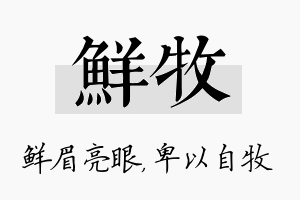 鲜牧

鲜眉亮眼，卑以自牧